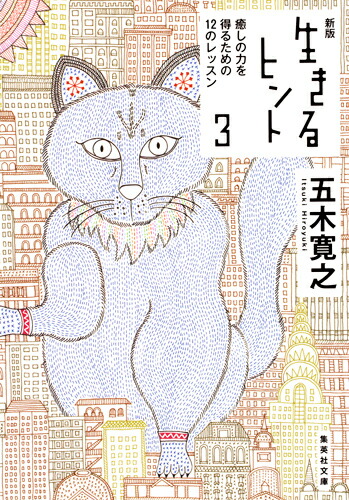 新版
生きるヒント 3
癒しの力を得るための12のレッスン

五木寛之
Itsuki Hiroyuki

集英社文庫